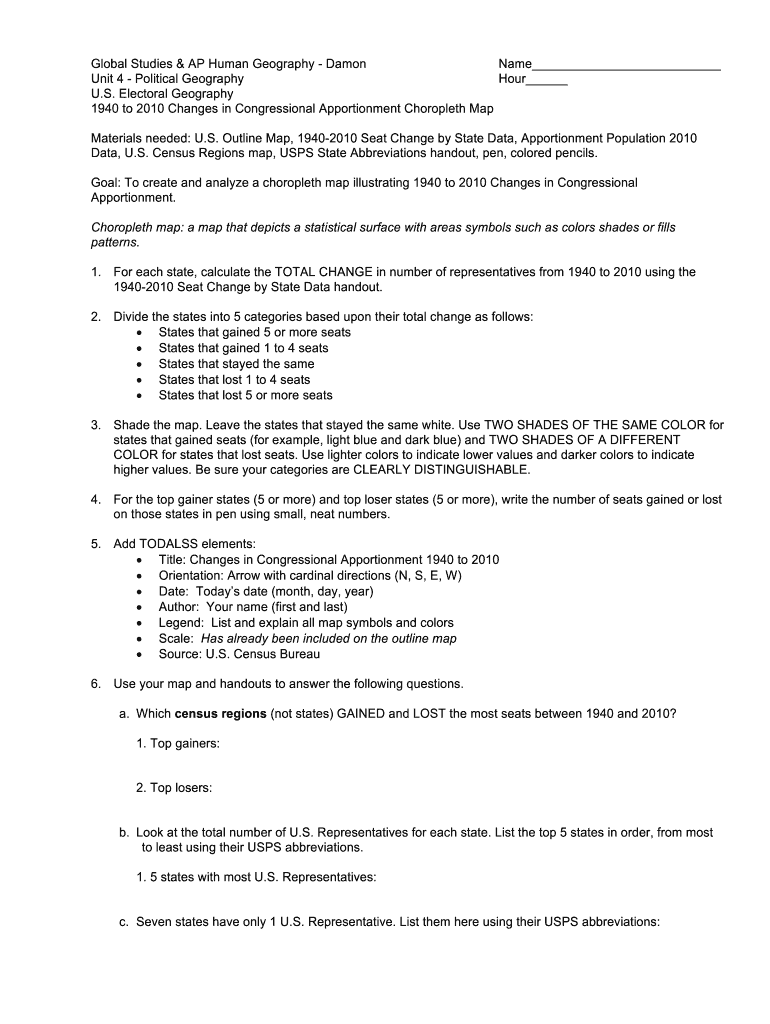 Global Studies & AP Human Geography - Damon
Unit 4 - Political Geography
U.S. Electoral Geography
1940 to 2010 Changes in Congressional Apportionment Choropleth Map

Name___________________________
Hour______

Materials needed: U.S. Outline Map, 1940-2010 Seat Change by State Data, Apportionment Population 2010 Data, U.S. Census Regions map, USPS State Abbreviations handout, pen, colored pencils.

Goal: To create and analyze a choropleth map illustrating 1940 to 2010 Changes in Congressional Apportionment.

Choropleth map: a map that depicts a statistical surface with areas symbols such as colors shades or fills patterns.

1. For each state, calculate the TOTAL CHANGE in number of representatives from 1940 to 2010 using the 1940-2010 Seat Change by State Data handout.

2. Divide the states into 5 categories based upon their total change as follows:
• States that gained 5 or more seats
• States that gained 1 to 4 seats
• States that stayed the same
• States that lost 1 to 4 seats
• States that lost 5 or more seats

3. Shade the map. Leave the states that stayed the same white. Use TWO SHADES OF THE SAME COLOR for states that gained seats (for example, light blue and dark blue) and TWO SHADES OF A DIFFERENT COLOR for states that lost seats. Use lighter colors to indicate lower values and darker colors to indicate higher values. Be sure your categories are CLEARLY DISTINGUISHABLE.

4. For the top gainer states (5 or more) and top loser states (5 or more), write the number of seats gained or lost on those states in pen using small, neat numbers.

5. Add TODALSS elements:
• Title: Changes in Congressional Apportionment 1940 to 2010
• Orientation: Arrow with cardinal directions (N, S, E, W)
• Date: Today's date (month, day, year)
• Author: Your name (first and last)
• Legend: List and explain all map symbols and colors
• Scale: Has already been included on the outline map
• Source: U.S. Census Bureau

6. Use your map and handouts to answer the following questions.

a. Which census regions (not states) GAINED and LOST the most seats between 1940 and 2010?

1. Top gainers:

2. Top losers:

b. Look at the total number of U.S. Representatives for each state. List the top 5 states in order, from most to least using their USPS abbreviations.

1. 5 states with most U.S. Representatives:

c. Seven states have only 1 U.S. Representative. List them here using their USPS abbreviations: